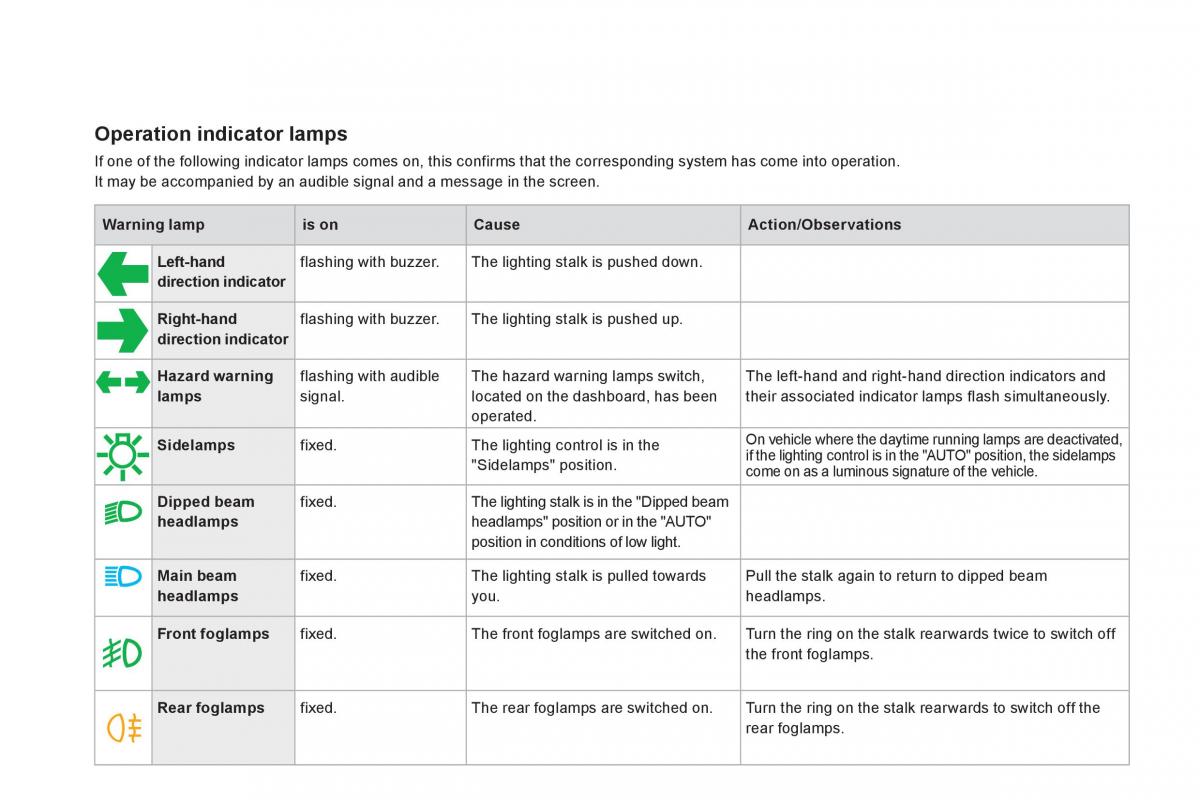 Operation indicator lamps

If one of the following indicator lamps comes on, this confirms that the corresponding system has come into operation.
It may be accompanied by an audible signal and a message in the screen.

| Warning lamp | is on | Cause | Action/Observations |
|---|---|---|---|
| Left-hand direction indicator | flashing with buzzer. | The lighting stalk is pushed down. | |
| Right-hand direction indicator | flashing with buzzer. | The lighting stalk is pushed up. | |
| Hazard warning lamps | flashing with audible signal. | The hazard warning lamps switch, located on the dashboard, has been operated. | The left-hand and right-hand direction indicators and their associated indicator lamps flash simultaneously. |
| Sidelamps | fixed. | The lighting control is in the "Sidelamps" position. | On vehicle where the daytime running lamps are deactivated, if the lighting control is in the "AUTO" position, the sidelamps come on as a luminous signature of the vehicle. |
| Dipped beam headlamps | fixed. | The lighting stalk is in the "Dipped beam headlamps" position or in the "AUTO" position in conditions of low light. | |
| Main beam headlamps | fixed. | The lighting stalk is pulled towards you. | Pull the stalk again to return to dipped beam headlamps. |
| Front foglamps | fixed. | The front foglamps are switched on. | Turn the ring on the stalk rearwards twice to switch off the front foglamps. |
| Rear foglamps | fixed. | The rear foglamps are switched on. | Turn the ring on the stalk rearwards to switch off the rear foglamps. |